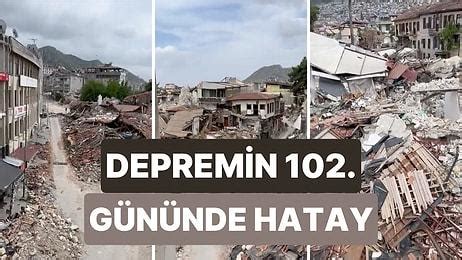 DEPREMİN 102.
GÜNÜNDE HATAY